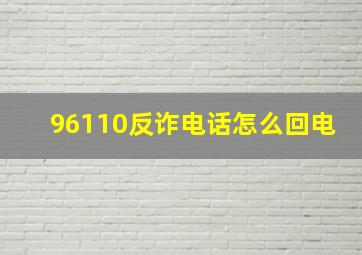 96110反诈电话怎么回电